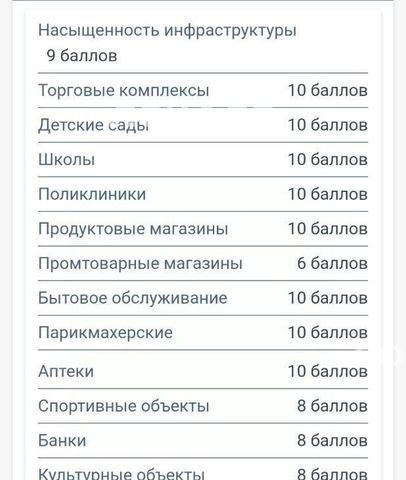 Насыщенность инфраструктуры
9 баллов

| | |
|---|---|
| Торговые комплексы | 10 баллов |
| Детские сады | 10 баллов |
| Школы | 10 баллов |
| Поликлиники | 10 баллов |
| Продуктовые магазины | 10 баллов |
| Промтоварные магазины | 6 баллов |
| Бытовое обслуживание | 10 баллов |
| Парикмахерские | 10 баллов |
| Аптеки | 10 баллов |
| Спортивные объекты | 8 баллов |
| Банки | 8 баллов |
| Культурные объекты | 8 баллов |